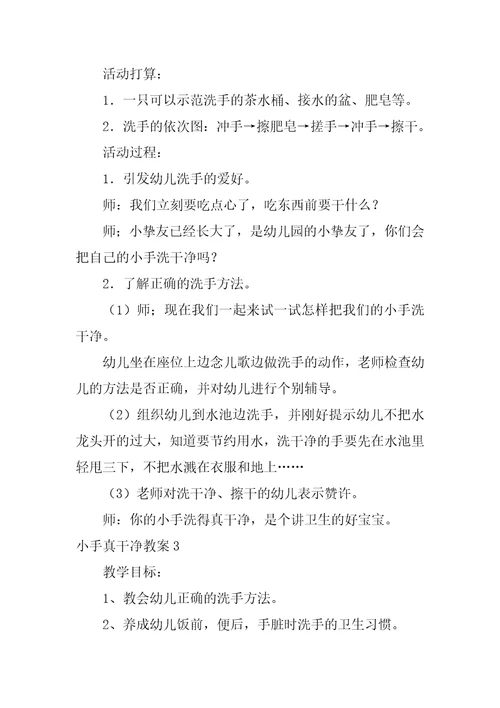 活动打算：

1．一只可以示范洗手的茶水桶、接水的盆、肥皂等。

2．洗手的依次图：冲手→擦肥皂→搓手→冲手→擦干。

活动过程：

1．引发幼儿洗手的爱好。

师：我们立刻要吃点心了，吃东西前要干什么？

师；小挚友已经长大了，是幼儿园的小挚友了，你们会把自己的小手洗干净吗？

2．了解正确的洗手方法。

（1）师；现在我们一起来试一试怎样把我们的小手洗干净。

幼儿坐在座位上边念儿歌边做洗手的动作，老师检查幼儿的方法是否正确，并对幼儿进行个别辅导。

（2）组织幼儿到水池边洗手，并刚好提示幼儿不把水龙头开的过大，知道要节约用水，洗干净的手要先在水池里轻甩三下，不把水溅在衣服和地上……

（3）老师对洗干净、擦干的幼儿表示赞许。

师：你的小手洗得真干净，是个讲卫生的好宝宝。

小手真干净教案 3

教学目标：

1、教会幼儿正确的洗手方法。

2、养成幼儿饭前，便后，手脏时洗手的卫生习惯。